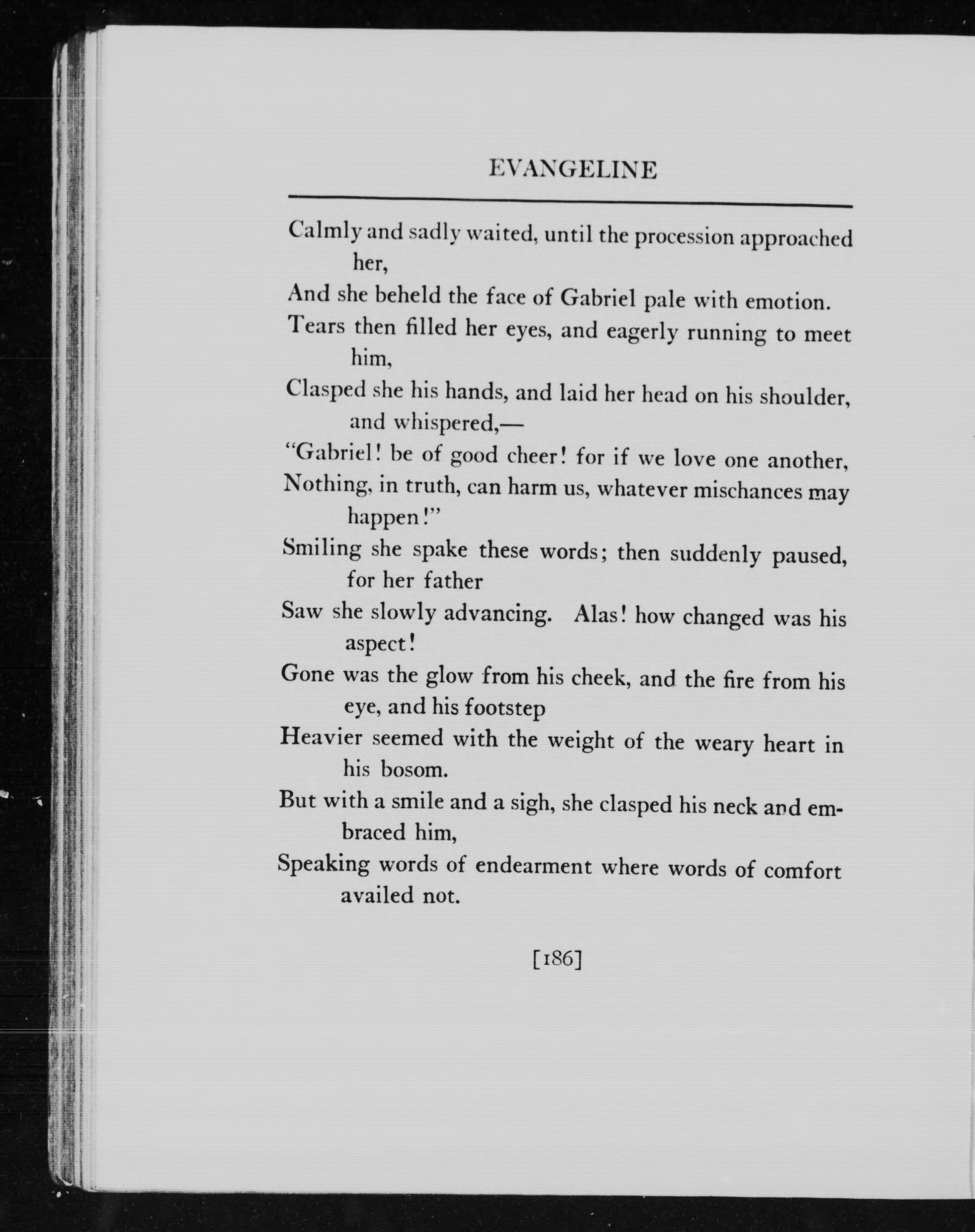 EVANGELINE

Calmly and sadly waited, until the procession approached her,
And she beheld the face of Gabriel pale with emotion.
Tears then filled her eyes, and eagerly running to meet him,
Clasped she his hands, and laid her head on his shoulder, and whispered,—
"Gabriel! be of good cheer! for if we love one another,
Nothing, in truth, can harm us, whatever mischances may happen!"
Smiling she spake these words; then suddenly paused, for her father
Saw she slowly advancing. Alas! how changed was his aspect!
Gone was the glow from his cheek, and the fire from his eye, and his footstep
Heavier seemed with the weight of the weary heart in his bosom.
But with a smile and a sigh, she clasped his neck and embraced him,
Speaking words of endearment where words of comfort availed not.

[186]